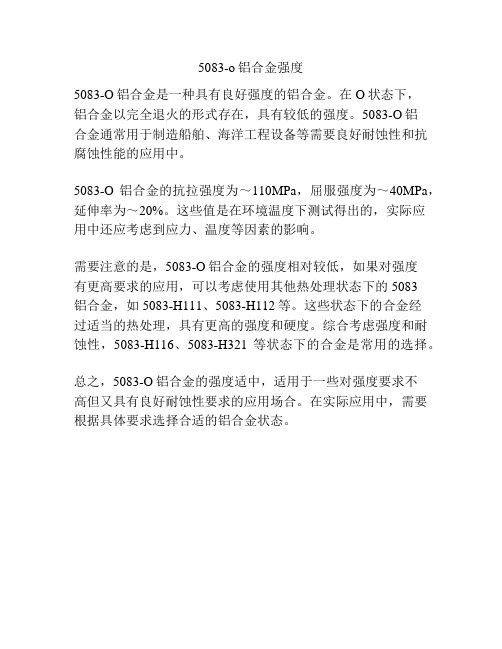 5083-o 铝合金强度

5083-O 铝合金是一种具有良好强度的铝合金。在 O 状态下，铝合金以完全退火的形式存在，具有较低的强度。5083-O 铝合金通常用于制造船舶、海洋工程设备等需要良好耐蚀性和抗腐蚀性能的应用中。

5083-O 铝合金的抗拉强度为～110MPa，屈服强度为～40MPa，延伸率为～20%。这些值是在环境温度下测试得出的，实际应用中还应考虑到应力、温度等因素的影响。

需要注意的是，5083-O 铝合金的强度相对较低，如果对强度有更高要求的应用，可以考虑使用其他热处理状态下的 5083 铝合金，如 5083-H111、5083-H112 等。这些状态下的合金经过适当的热处理，具有更高的强度和硬度。综合考虑强度和耐蚀性，5083-H116、5083-H321 等状态下的合金是常用的选择。

总之，5083-O 铝合金的强度适中，适用于一些对强度要求不高但又具有良好耐蚀性要求的应用场合。在实际应用中，需要根据具体要求选择合适的铝合金状态。